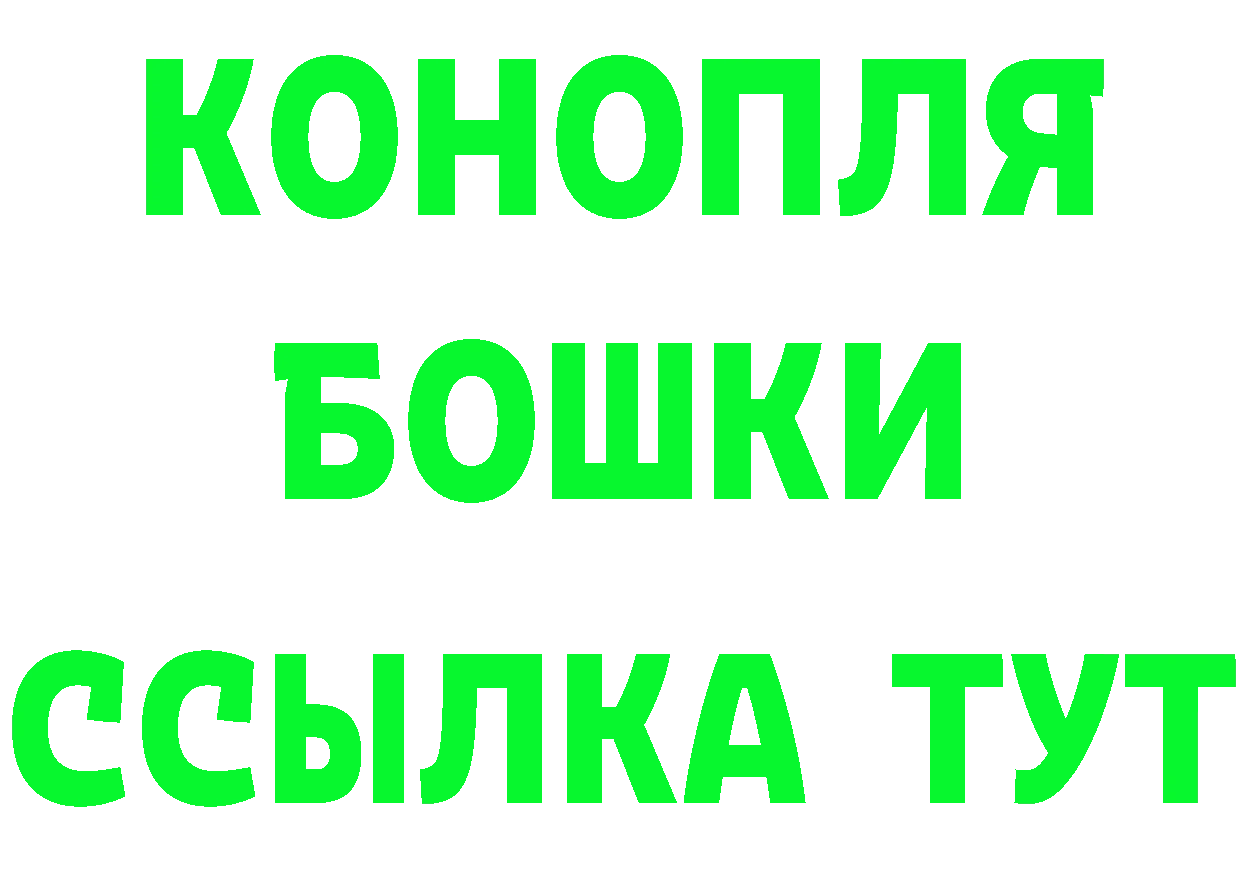 КОНОПЛЯ
БОШКИ
ССЫЛКА ТУТ